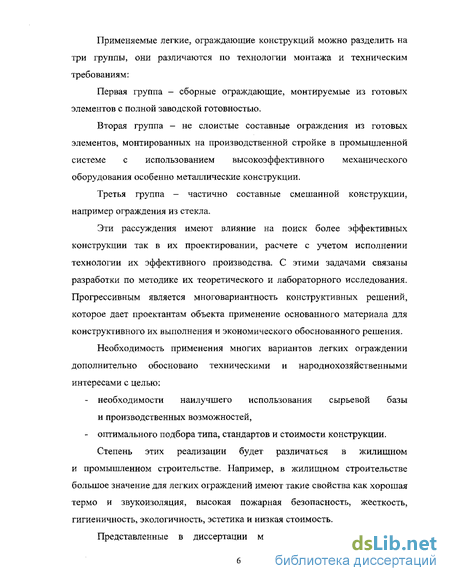 Применяемые легкие, ограждающие конструкций можно разделить на три группы, они различаются по технологии монтажа и техническим требованиям:

Первая группа – сборные ограждающие, монтируемые из готовых элементов с полной заводской готовностью.

Вторая группа – не слоистые составные ограждения из готовых элементов, монтированных на производственной стройке в промышленной системе с использованием высокоэффективного механического оборудования особенно металлические конструкции.

Третья группа – частично составные смешанной конструкции, например ограждения из стекла.

Эти рассуждения имеют влияние на поиск более эффективных конструкции так в их проектировании, расчете с учетом исполнении технологии их эффективного производства. С этими задачами связаны разработки по методике их теоретического и лабораторного исследования. Прогрессивным является многовариантность конструктивных решений, которое дает проектантам объекта применение основанного материала для конструктивного их выполнения и экономического обоснованного решения.

Необходимость применения многих вариантов легких ограждении дополнительно обосновано техническими и народнохозяйственными интересами с целью:

- необходимости наилучшего использования сырьевой базы и производственных возможностей,
- оптимального подбора типа, стандартов и стоимости конструкции.

Степень этих реализации будет различаться в жилищном и промышленном строительстве. Например, в жилищном строительстве большое значение для легких ограждений имеют такие свойства как хорошая термо и звукоизоляция, высокая пожарная безопасность, жесткость, гигиеничность, экологичность, эстетика и низкая стоимость.

Представленные в диссертации м

6

dsLib.net
библиотека диссертаций